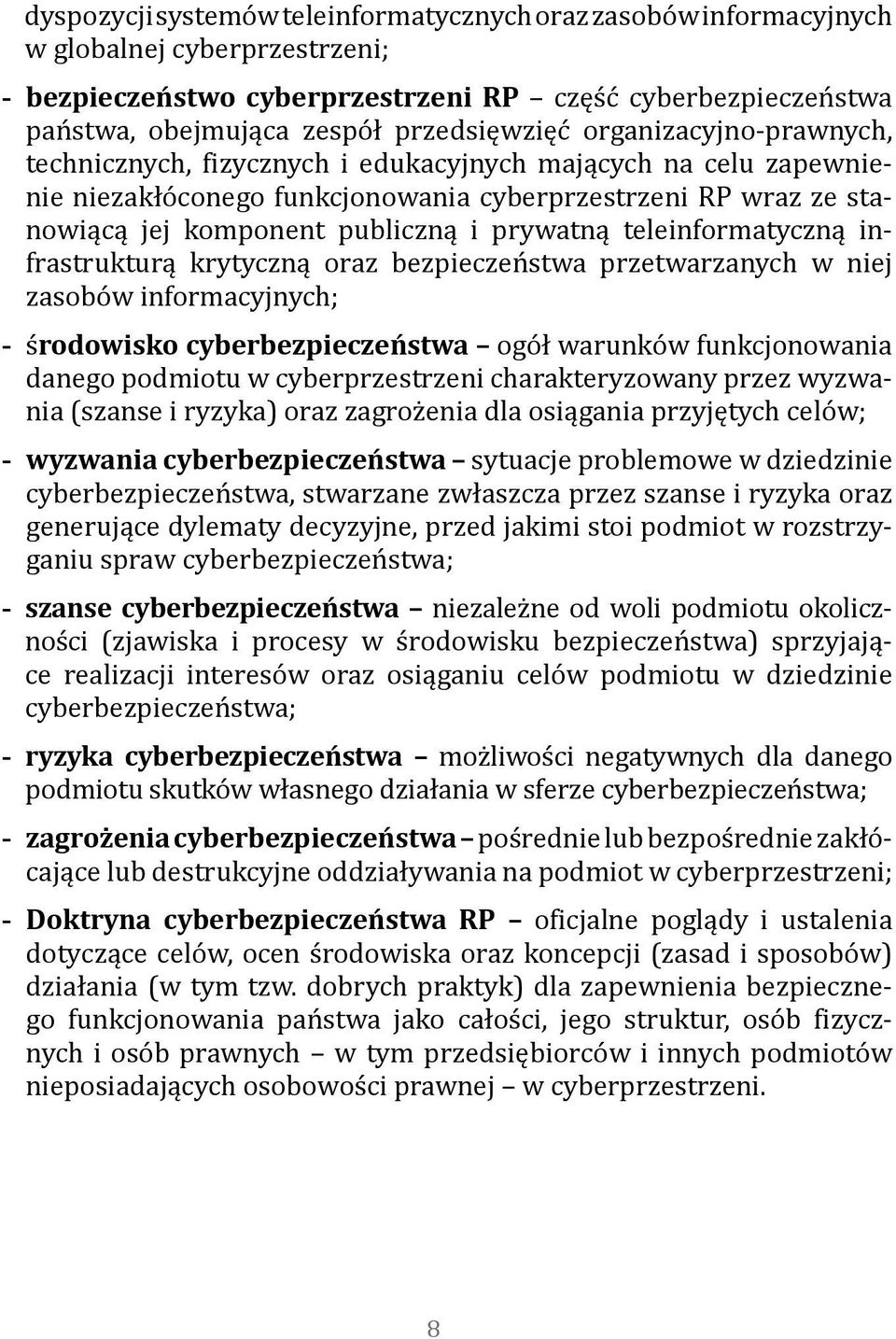 dyspozycji systemów teleinformatycznych oraz zasobów informacyjnych w globalnej cyberprzestrzeni;

- bezpieczeństwo cyberprzestrzeni RP – część cyberbezpieczeństwa państwa, obejmująca zespół przedsięwzięć organizacyjno-prawnych, technicznych, fizycznych i edukacyjnych mających na celu zapewnienie niezakłóconego funkcjonowania cyberprzestrzeni RP wraz ze stanowiącą jej komponent publiczną i prywatną teleinformatyczną infrastrukturą krytyczną oraz bezpieczeństwa przetwarzanych w niej zasobów informacyjnych;

- środowisko cyberbezpieczeństwa – ogół warunków funkcjonowania danego podmiotu w cyberprzestrzeni charakteryzowany przez wyzwania (szanse i ryzyka) oraz zagrożenia dla osiągania przyjętych celów;

- wyzwania cyberbezpieczeństwa – sytuacje problemowe w dziedzinie cyberbezpieczeństwa, stwarzane zwłaszcza przez szanse i ryzyka oraz generujące dylematy decyzyjne, przed jakimi stoi podmiot w rozstrzyganiu spraw cyberbezpieczeństwa;

- szanse cyberbezpieczeństwa – niezależne od woli podmiotu okoliczności (zjawiska i procesy w środowisku bezpieczeństwa) sprzyjające realizacji interesów oraz osiąganiu celów podmiotu w dziedzinie cyberbezpieczeństwa;

- ryzyka cyberbezpieczeństwa – możliwości negatywnych dla danego podmiotu skutków własnego działania w sferze cyberbezpieczeństwa;

- zagrożenia cyberbezpieczeństwa – pośrednie lub bezpośrednie zakłócające lub destrukcyjne oddziaływania na podmiot w cyberprzestrzeni;

- Doktryna cyberbezpieczeństwa RP – oficjalne poglądy i ustalenia dotyczące celów, ocen środowiska oraz koncepcji (zasad i sposobów) działania (w tym tzw. dobrych praktyk) dla zapewnienia bezpiecznego funkcjonowania państwa jako całości, jego struktur, osób fizycznych i osób prawnych – w tym przedsiębiorców i innych podmiotów nieposiadających osobowości prawnej – w cyberprzestrzeni.

8